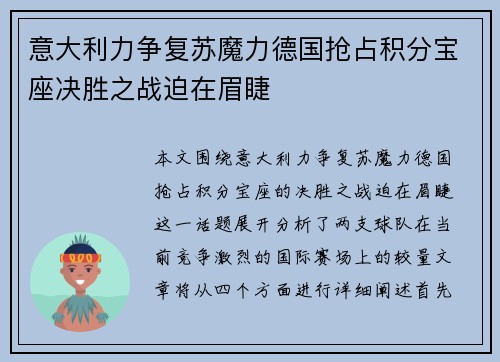 意大利力争复苏魔力德国抢占积分宝座决胜之战迫在眉睫

本文围绕意大利力争复苏魔力德国抢占积分宝座的决胜之战迫在眉睫这一话题展开分析了两支球队在当前竞争激烈的国际赛场上的较量文章将从四个方面进行详细阐述首先